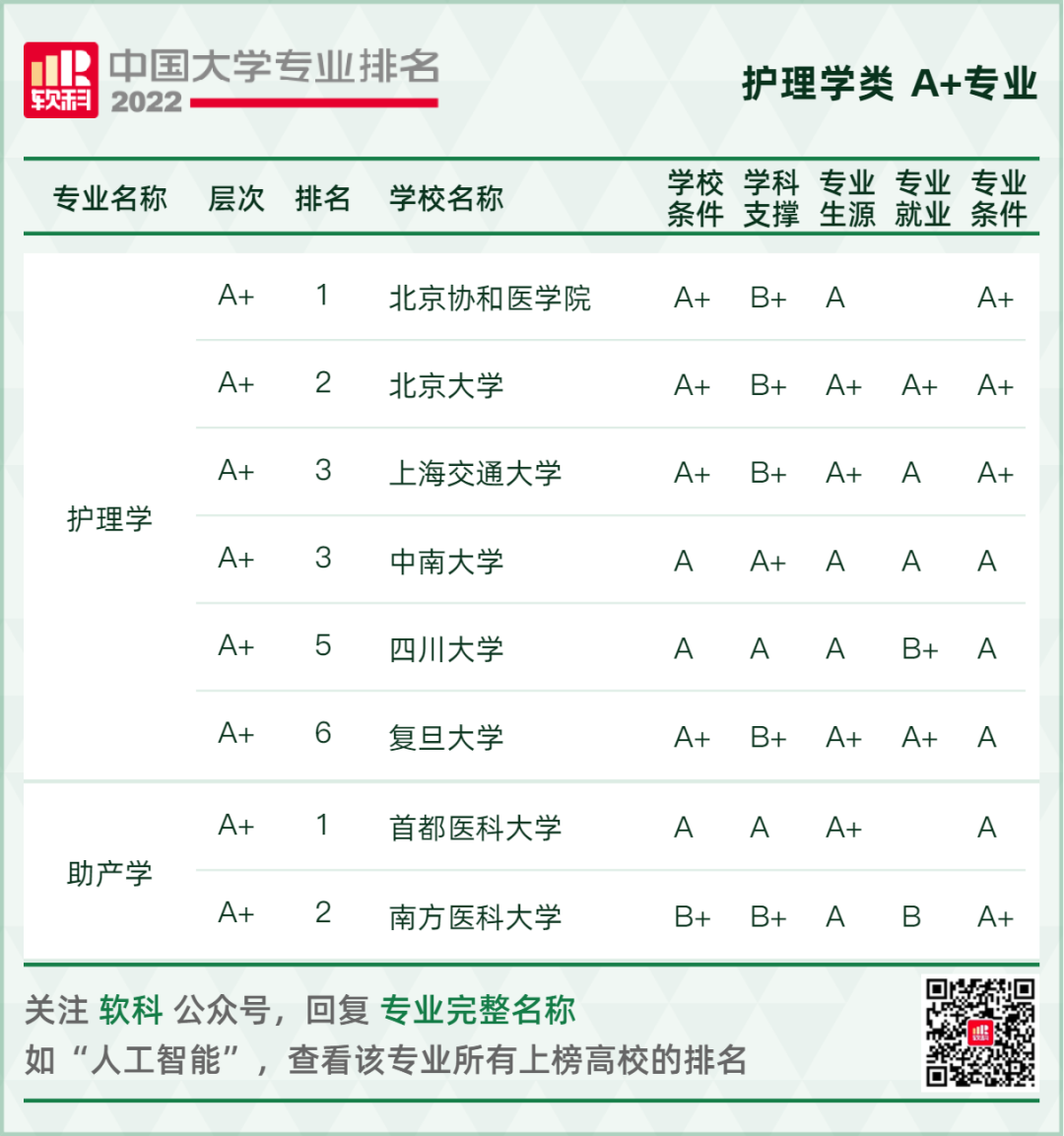 软科 中国大学专业排名 2022

护理学类 A+专业

| 专业名称 | 层次 | 排名 | 学校名称 | 学校条件 | 学科支撑 | 专业生源 | 专业就业 | 专业条件 |
|---|---|---|---|---|---|---|---|---|
| 护理学 | A+ | 1 | 北京协和医学院 | A+ | B+ | A |  | A+ |
|  | A+ | 2 | 北京大学 | A+ | B+ | A+ | A+ | A+ |
|  | A+ | 3 | 上海交通大学 | A+ | B+ | A+ | A | A+ |
|  | A+ | 3 | 中南大学 | A | A+ | A | A | A |
|  | A+ | 5 | 四川大学 | A | A | A | B+ | A |
|  | A+ | 6 | 复旦大学 | A+ | B+ | A+ | A+ | A |
| 助产学 | A+ | 1 | 首都医科大学 | A | A | A+ |  | A |
|  | A+ | 2 | 南方医科大学 | B+ | B+ | A | B | A+ |

关注 软科 公众号，回复 专业完整名称
如“人工智能”，查看该专业所有上榜高校的排名